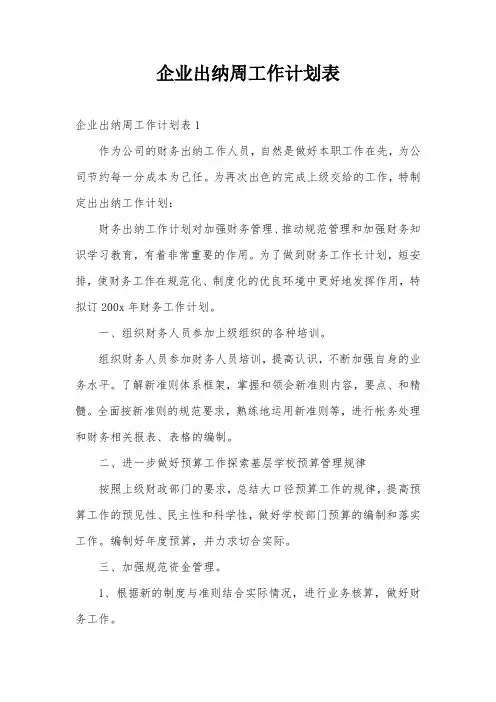 企业出纳周工作计划表

企业出纳周工作计划表 1

作为公司的财务出纳工作人员，自然是做好本职工作在先，为公司节约每一分成本为己任。为再次出色的完成上级交给的工作，特制定出出纳工作计划：

财务出纳工作计划对加强财务管理、推动规范管理和加强财务知识学习教育，有着非常重要的作用。为了做到财务工作长计划，短安排，使财务工作在规范化、制度化的优良环境中更好地发挥作用，特拟订 200x 年财务工作计划。

一、组织财务人员参加上级组织的各种培训。

组织财务人员参加财务人员培训，提高认识，不断加强自身的业务水平。了解新准则体系框架，掌握和领会新准则内容，要点、和精髓。全面按新准则的规范要求，熟练地运用新准则等，进行帐务处理和财务相关报表、表格的编制。

二、进一步做好预算工作探索基层学校预算管理规律

按照上级财政部门的要求，总结大口径预算工作的规律，提高预算工作的预见性、民主性和科学性，做好学校部门预算的编制和落实工作。编制好年度预算，并力求切合实际。

三、加强规范资金管理。

1、根据新的制度与准则结合实际情况，进行业务核算，做好财务工作。